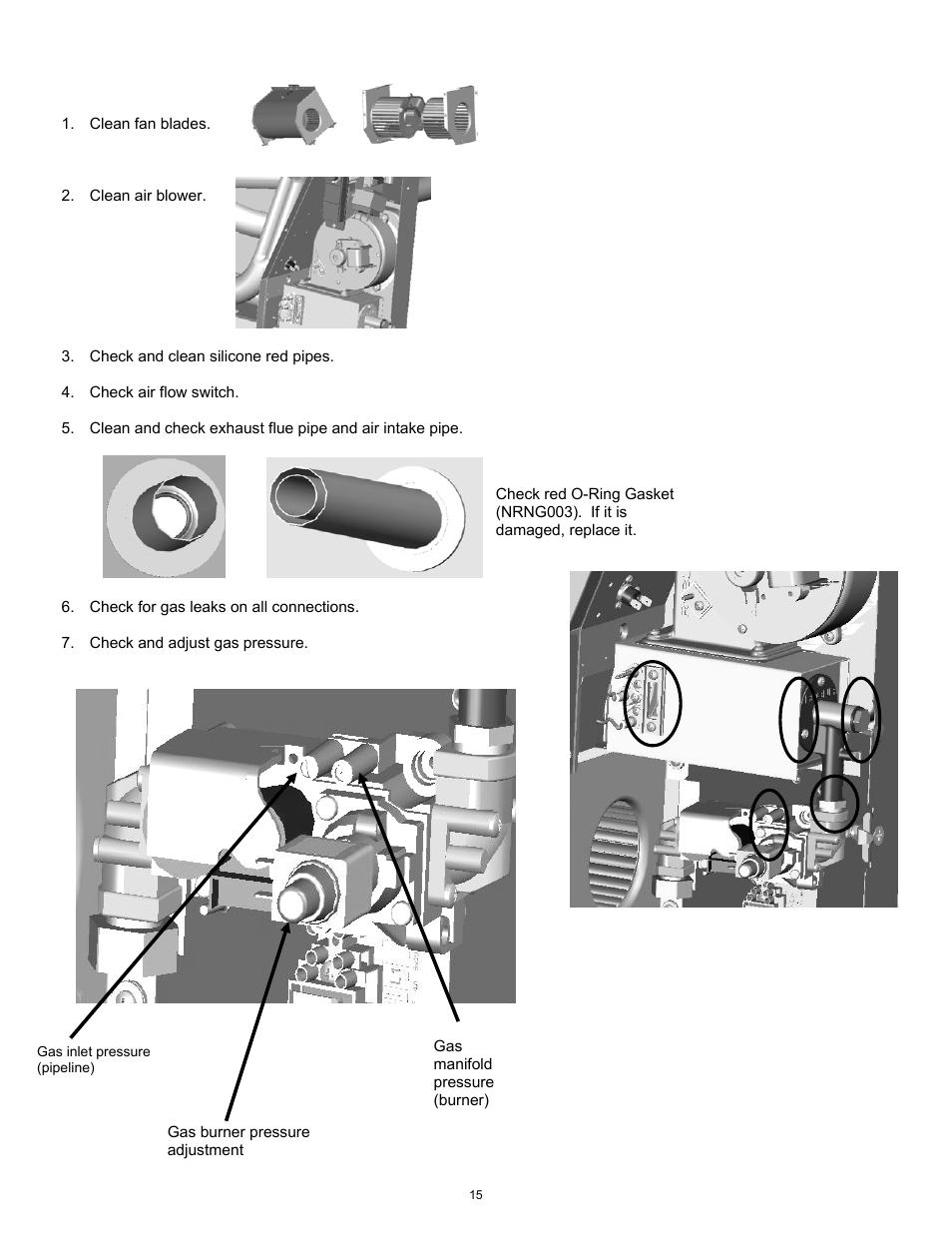 1. Clean fan blades.

2. Clean air blower.

3. Check and clean silicone red pipes.

4. Check air flow switch.

5. Clean and check exhaust flue pipe and air intake pipe.

Check red O-Ring Gasket (NRNG003). If it is damaged, replace it.

6. Check for gas leaks on all connections.

7. Check and adjust gas pressure.

Gas inlet pressure (pipeline)

Gas manifold pressure (burner)

Gas burner pressure adjustment

15